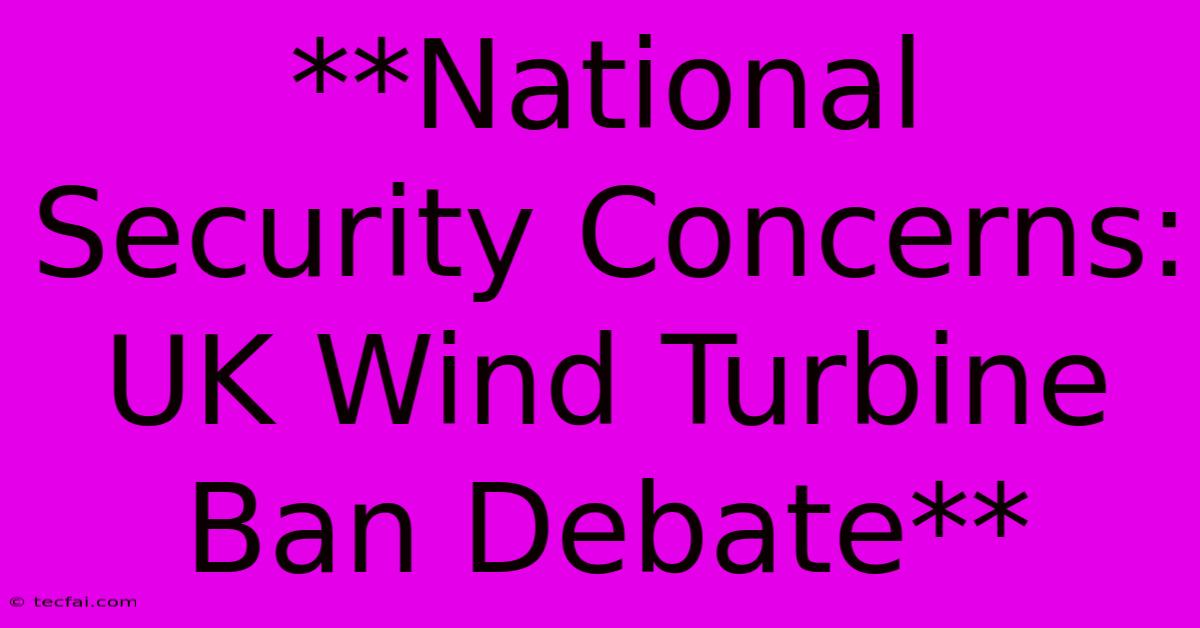 **National Security Concerns: UK Wind Turbine Ban Debate**

© tecfai.com